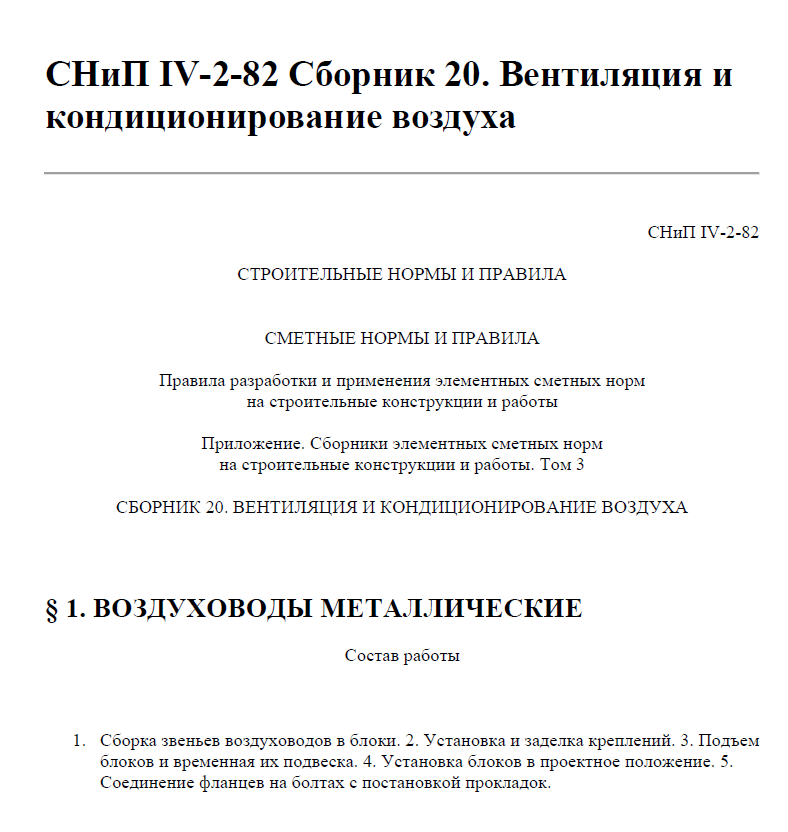 СНиП IV-2-82 Сборник 20. Вентиляция и кондиционирование воздуха

СНиП IV-2-82

СТРОИТЕЛЬНЫЕ НОРМЫ И ПРАВИЛА

СМЕТНЫЕ НОРМЫ И ПРАВИЛА

Правила разработки и применения элементных сметных норм
на строительные конструкции и работы

Приложение. Сборники элементных сметных норм
на строительные конструкции и работы. Том 3

СБОРНИК 20. ВЕНТИЛЯЦИЯ И КОНДИЦИОНИРОВАНИЕ ВОЗДУХА

§ 1. ВОЗДУХОВОДЫ МЕТАЛЛИЧЕСКИЕ

Состав работы

1. Сборка звеньев воздуховодов в блоки. 2. Установка и заделка креплений. 3. Подъем блоков и временная их подвеска. 4. Установка блоков в проектное положение. 5. Соединение фланцев на болтах с постановкой прокладок.